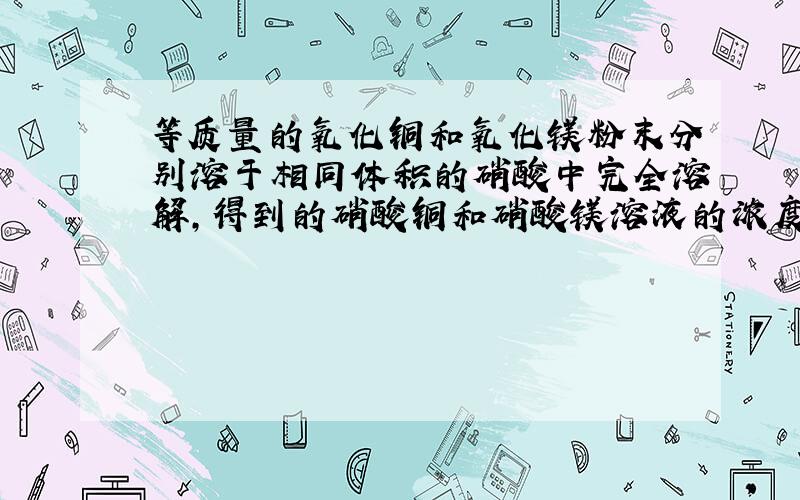 等质量的氧化铜和氧化镁粉末分别溶于相同体积的硝酸中完全溶解,得到的硝酸铜和硝酸镁溶液的浓度

STATIONERY